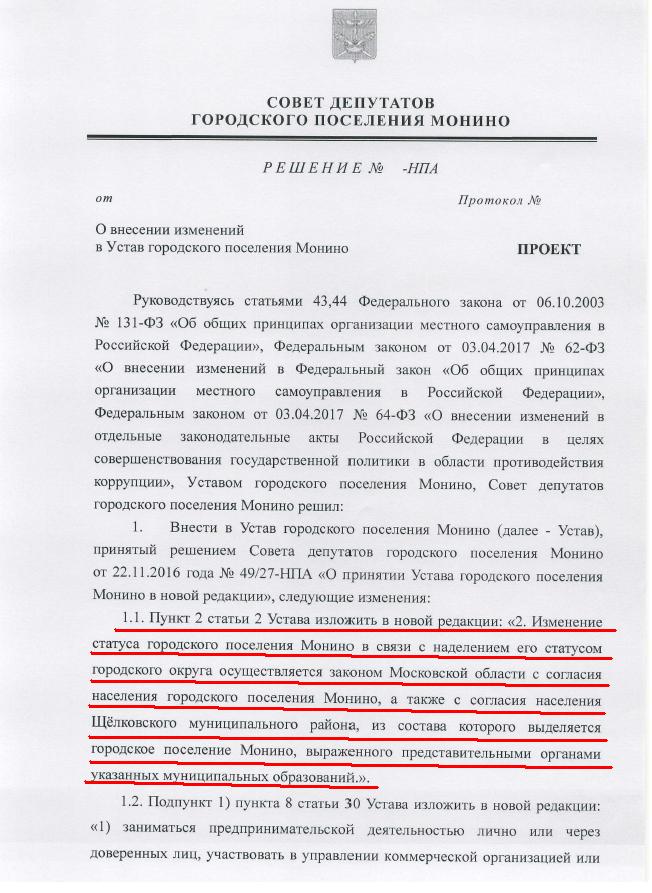 СОВЕТ ДЕПУТАТОВ
ГОРОДСКОГО ПОСЕЛЕНИЯ МОНИНО

РЕШЕНИЕ № -НПА

от

Протокол №

О внесении изменений
в Устав городского поселения Монино

ПРОЕКТ

Руководствуясь статьями 43,44 Федерального закона от 06.10.2003 № 131-ФЗ «Об общих принципах организации местного самоуправления в Российской Федерации», Федеральным законом от 03.04.2017 № 62-ФЗ «О внесении изменений в Федеральный закон «Об общих принципах организации местного самоуправления в Российской Федерации», Федеральным законом от 03.04.2017 № 64-ФЗ «О внесении изменений в отдельные законодательные акты Российской Федерации в целях совершенствования государственной политики в области противодействия коррупции», Уставом городского поселения Монино, Совет депутатов городского поселения Монино решил:

1. Внести в Устав городского поселения Монино (далее - Устав), принятый решением Совета депутатов городского поселения Монино от 22.11.2016 года № 49/27-НПА «О принятии Устава городского поселения Монино в новой редакции», следующие изменения:

1.1. Пункт 2 статьи 2 Устава изложить в новой редакции: «2. Изменение статуса городского поселения Монино в связи с наделением его статусом городского округа осуществляется законом Московской области с согласия населения городского поселения Монино, а также с согласия населения Щёлковского муниципального района, из состава которого выделяется городское поселение Монино, выраженного представительными органами указанных муниципальных образований.».

1.2. Подпункт 1) пункта 8 статьи 30 Устава изложить в новой редакции: «1) заниматься предпринимательской деятельностью лично или через доверенных лиц, участвовать в управлении коммерческой организацией или